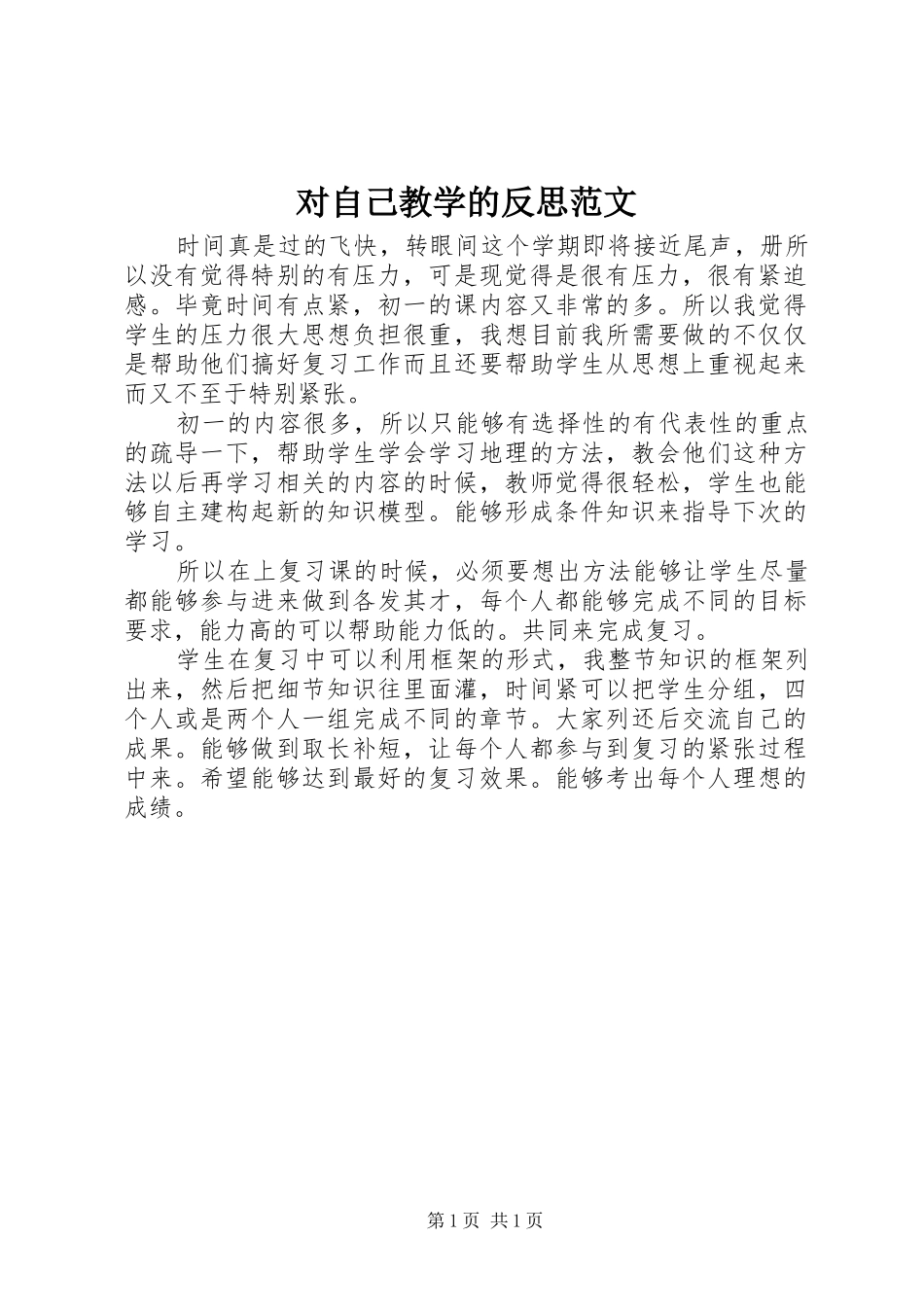 对自己教学的反思范文

时间真是过的飞快，转眼间这个学期即将接近尾声，册所以没有觉得特别的有压力，可是现觉得是很有压力，很有紧迫感。毕竟时间有点紧，初一的课内容又非常的多。所以我觉得学生的压力很大思想负担很重，我想目前我所需要做的不仅仅是帮助他们搞好复习工作而且还要帮助学生从思想上重视起来而又不至于特别紧张。

初一的内容很多，所以只能够有选择性的有代表性的重点的疏导一下，帮助学生学会学习地理的方法，教会他们这种方法以后再学习相关的内容的时候，教师觉得很轻松，学生也能够自主建构起新的知识模型。能够形成条件知识来指导下次的学习。

所以在上复习课的时候，必须要想出方法能够让学生尽量都能够参与进来做到各发其才，每个人都能够完成不同的目标要求，能力高的可以帮助能力低的。共同来完成复习。

学生在复习中可以利用框架的形式，我整节知识的框架列出来，然后把细节知识往里面灌，时间紧可以把学生分组，四个人或是两个人一组完成不同的章节。大家列还后交流自己的成果。能够做到取长补短，让每个人都参与到复习的紧张过程中来。希望能够达到最好的复习效果。能够考出每个人理想的成绩。

第 1 页 共 1 页